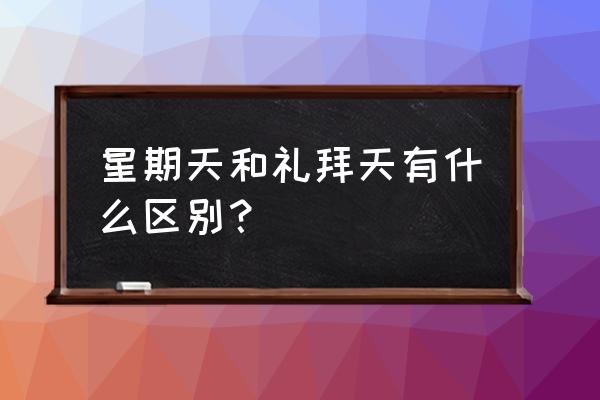 星期天和礼拜天有什么区别？